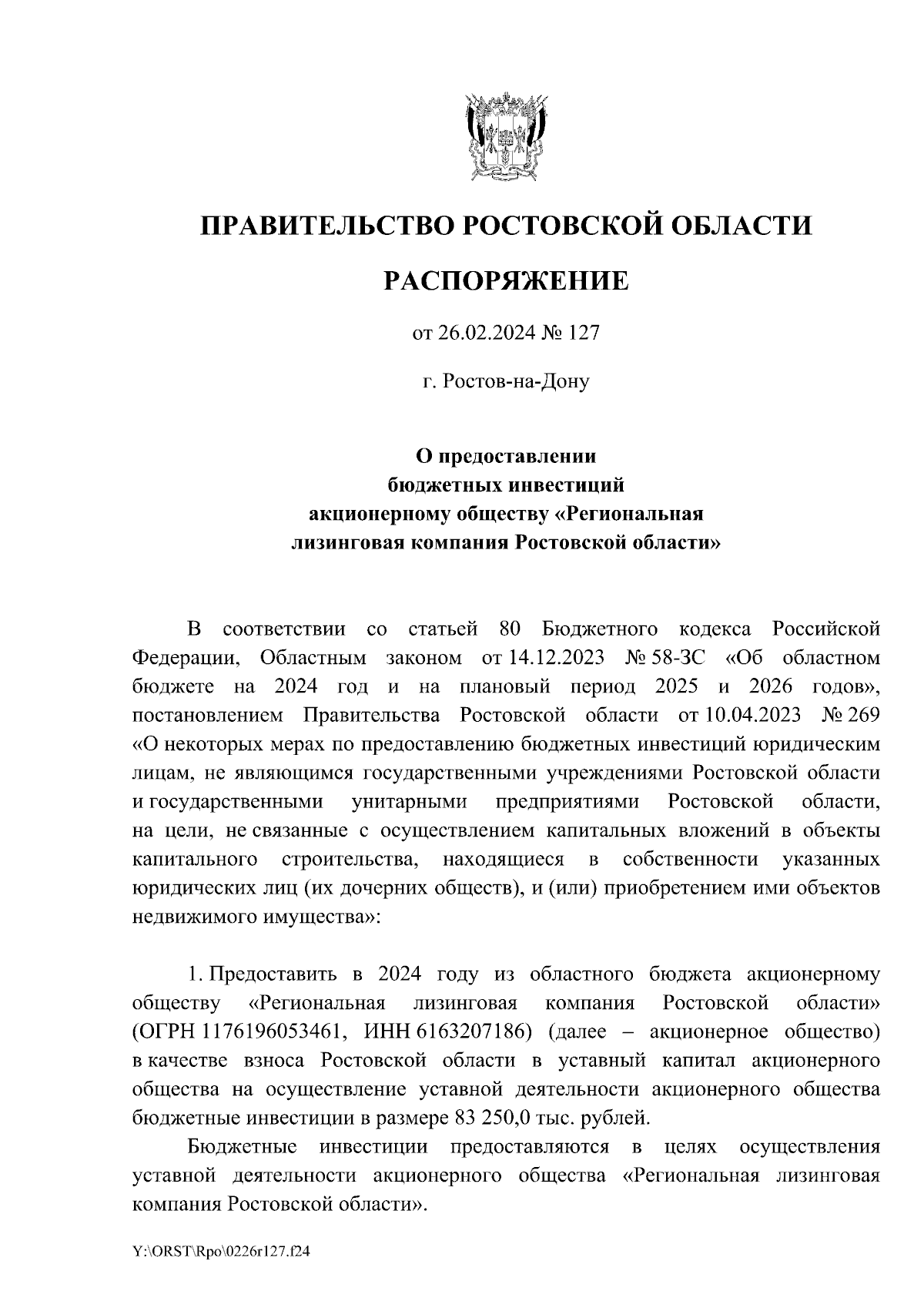 ПРАВИТЕЛЬСТВО РОСТОВСКОЙ ОБЛАСТИ

РАСПОРЯЖЕНИЕ

от 26.02.2024 № 127

г. Ростов-на-Дону

О предоставлении бюджетных инвестиций акционерному обществу «Региональная лизинговая компания Ростовской области»

В соответствии со статьей 80 Бюджетного кодекса Российской Федерации, Областным законом от 14.12.2023 № 58-ЗС «Об областном бюджете на 2024 год и на плановый период 2025 и 2026 годов», постановлением Правительства Ростовской области от 10.04.2023 № 269 «О некоторых мерах по предоставлению бюджетных инвестиций юридическим лицам, не являющимся государственными учреждениями Ростовской области и государственными унитарными предприятиями Ростовской области, на цели, не связанные с осуществлением капитальных вложений в объекты капитального строительства, находящиеся в собственности указанных юридических лиц (их дочерних обществ), и (или) приобретением ими объектов недвижимого имущества»:

1. Предоставить в 2024 году из областного бюджета акционерному обществу «Региональная лизинговая компания Ростовской области» (ОГРН 1176196053461, ИНН 6163207186) (далее – акционерное общество) в качестве взноса Ростовской области в уставный капитал акционерного общества на осуществление уставной деятельности акционерного общества бюджетные инвестиции в размере 83 250,0 тыс. рублей.

Бюджетные инвестиции предоставляются в целях осуществления уставной деятельности акционерного общества «Региональная лизинговая компания Ростовской области».

Y:\ORST\Rpo\0226r127.f24